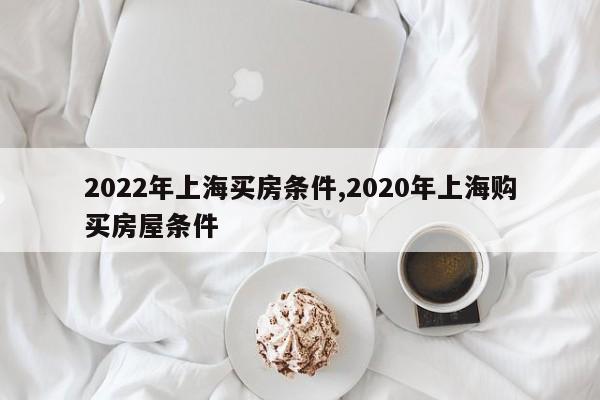 2022年上海买房条件,2020年上海购买房屋条件